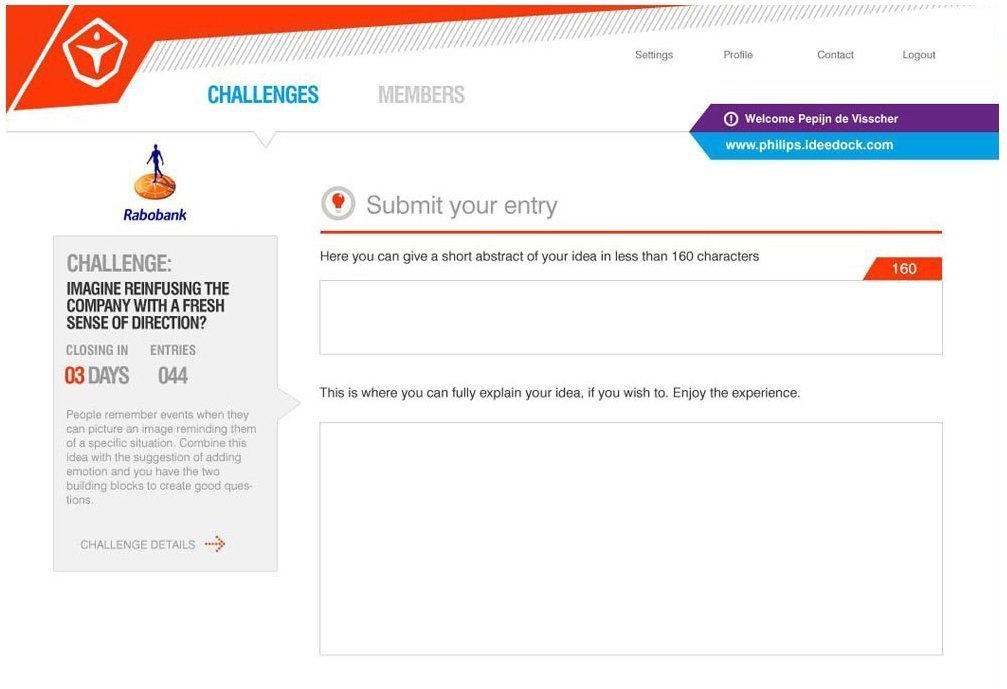 Settings Profile Contact Logout

CHALLENGES MEMBERS

Welcome Pepijn de Visscher

www.philips.ideedock.com

Rabobank

CHALLENGE:

IMAGINE REINFUSING THE COMPANY WITH A FRESH SENSE OF DIRECTION?

CLOSING IN ENTRIES

03 DAYS 044

People remember events when they can picture an image reminding them of a specific situation. Combine this idea with the suggestion of adding emotion and you have the two building blocks to create good questions.

CHALLENGE DETAILS

Submit your entry

Here you can give a short abstract of your idea in less than 160 characters

160

This is where you can fully explain your idea, if you wish to. Enjoy the experience.